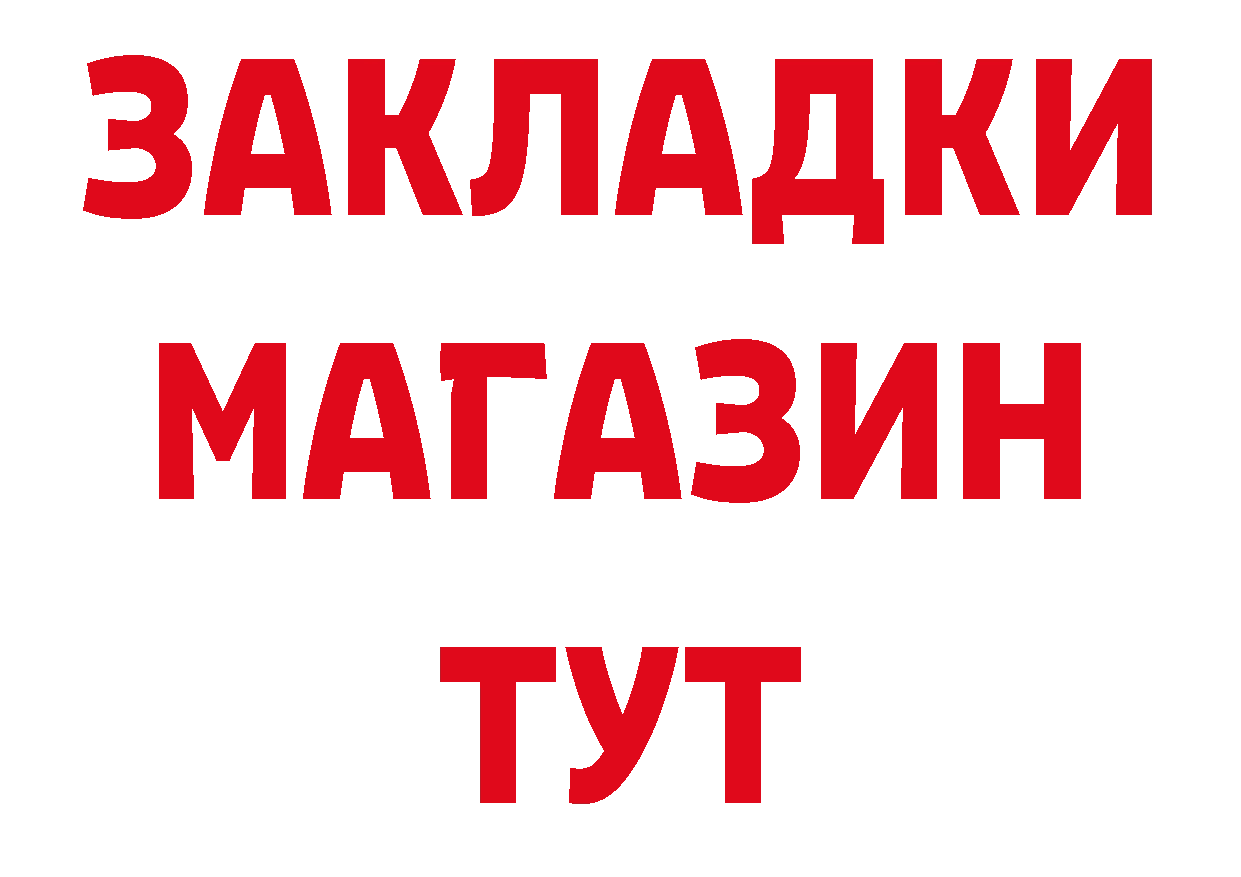 ЗАКЛАДКИ
МАГАЗИН
ТУТ